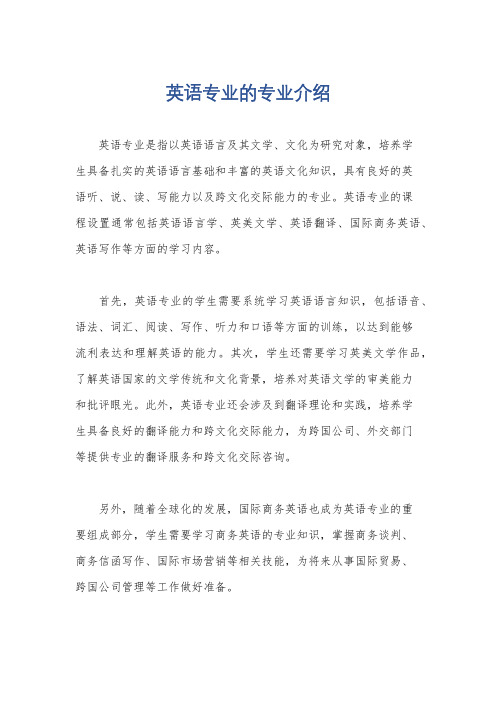 英语专业的专业介绍

英语专业是指以英语语言及其文学、文化为研究对象，培养学生具备扎实的英语语言基础和丰富的英语文化知识，具有良好的英语听、说、读、写能力以及跨文化交际能力的专业。英语专业的课程设置通常包括英语语言学、英美文学、英语翻译、国际商务英语、英语写作等方面的学习内容。

首先，英语专业的学生需要系统学习英语语言知识，包括语音、语法、词汇、阅读、写作、听力和口语等方面的训练，以达到能够流利表达和理解英语的能力。其次，学生还需要学习英美文学作品，了解英语国家的文学传统和文化背景，培养对英语文学的审美能力和批评眼光。此外，英语专业还会涉及到翻译理论和实践，培养学生具备良好的翻译能力和跨文化交际能力，为跨国公司、外交部门等提供专业的翻译服务和跨文化交际咨询。

另外，随着全球化的发展，国际商务英语也成为英语专业的重要组成部分，学生需要学习商务英语的专业知识，掌握商务谈判、商务信函写作、国际市场营销等相关技能，为将来从事国际贸易、跨国公司管理等工作做好准备。